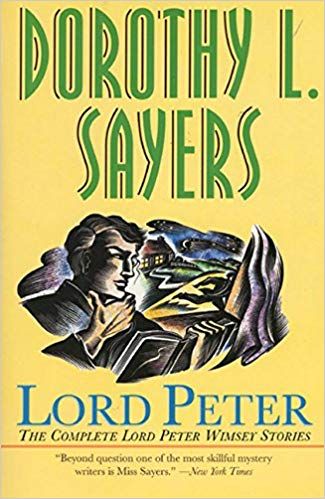 DOROTHY L. SAYERS

LORD PETER

THE COMPLETE LORD PETER WIMSEY STORIES

"Beyond question one of the most skillful mystery writers is Miss Sayers." —New York Times